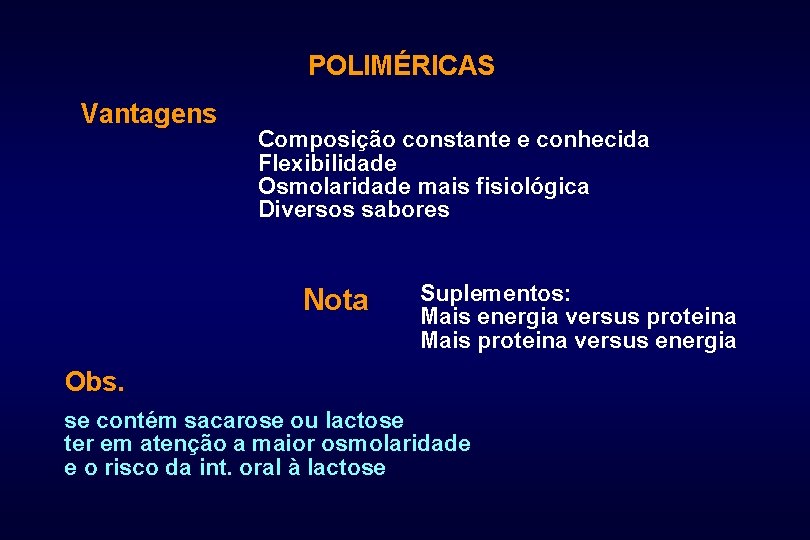 POLIMÉRICAS

Vantagens

Composição constante e conhecida
Flexibilidade
Osmolaridade mais fisiológica
Diversos sabores

Nota

Suplementos:
Mais energia versus proteina
Mais proteina versus energia

Obs.

se contém sacarose ou lactose
ter em atenção a maior osmolaridade
e o risco da int. oral à lactose